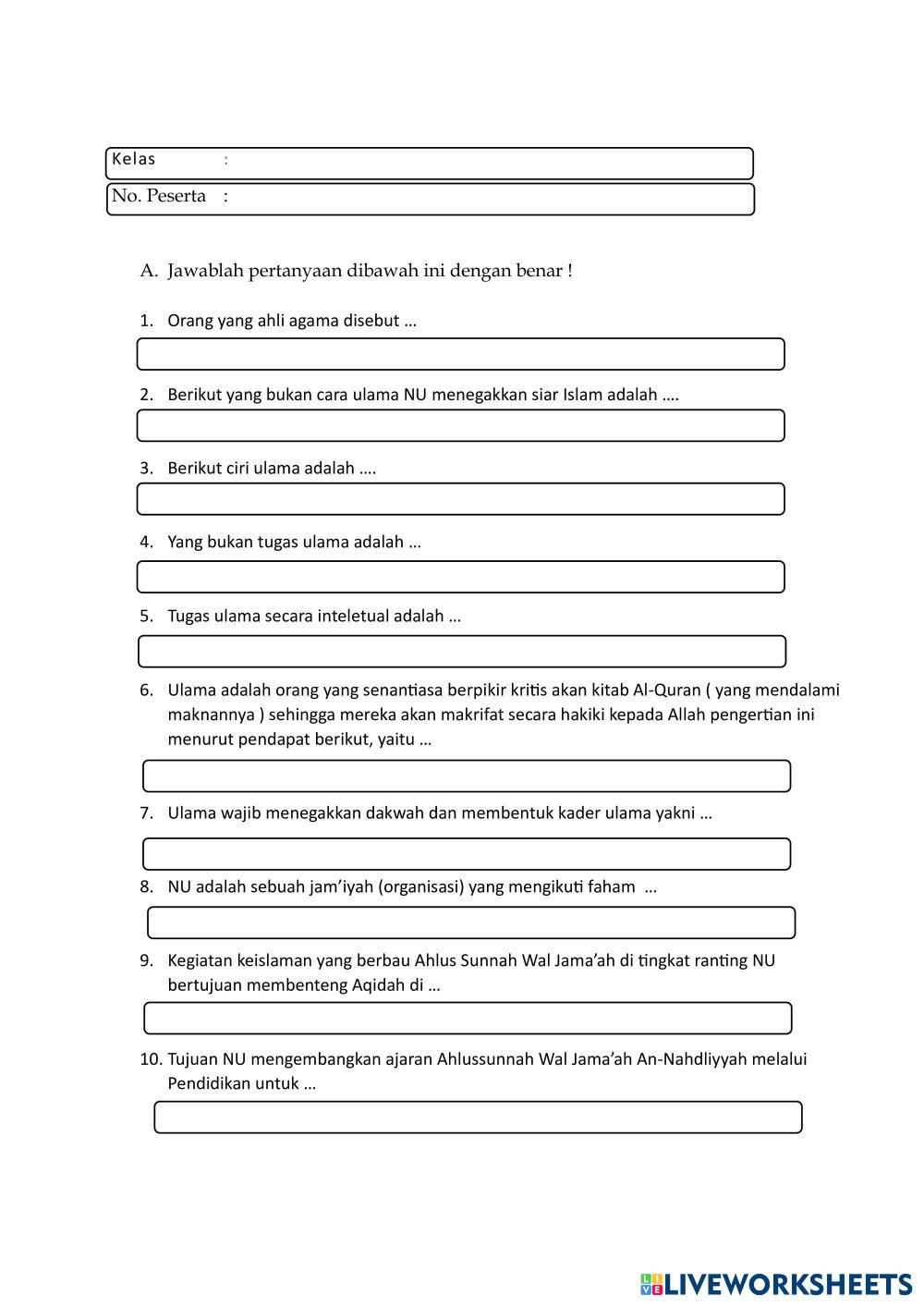 Kelas :

No. Peserta :

A. Jawablah pertanyaan dibawah ini dengan benar !

1. Orang yang ahli agama disebut …

2. Berikut yang bukan cara ulama NU menegakkan siar Islam adalah ….

3. Berikut ciri ulama adalah ….

4. Yang bukan tugas ulama adalah …

5. Tugas ulama secara inteletual adalah …

6. Ulama adalah orang yang senantiasa berpikir kritis akan kitab Al-Quran ( yang mendalami maknannya ) sehingga mereka akan makrifat secara hakiki kepada Allah pengertian ini menurut pendapat berikut, yaitu …

7. Ulama wajib menegakkan dakwah dan membentuk kader ulama yakni …

8. NU adalah sebuah jam'iyah (organisasi) yang mengikuti faham …

9. Kegiatan keislaman yang berbau Ahlus Sunnah Wal Jama'ah di tingkat ranting NU bertujuan membenteng Aqidah di …

10. Tujuan NU mengembangkan ajaran Ahlussunnah Wal Jama'ah An-Nahdliyyah melalui Pendidikan untuk …

LIVEWORKSHEETS